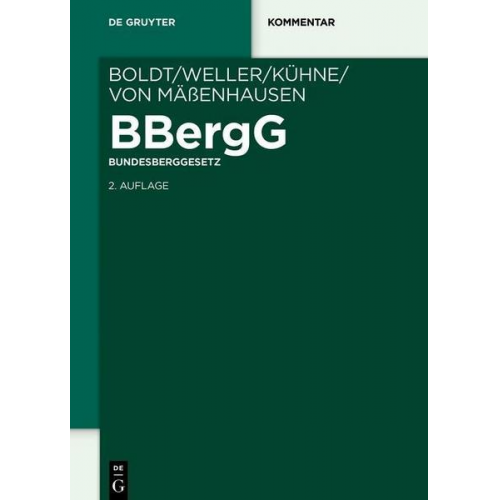 DE GRUYTER

KOMMENTAR

BOLDT/WELLER/KÜHNE/
VON MÄßENHAUSEN

BBergG

BUNDESBERGGESETZ

2. AUFLAGE

DE
G